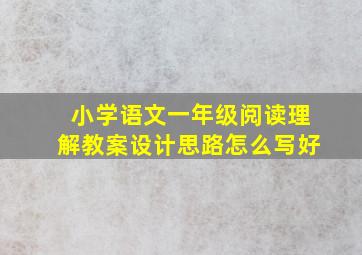 小学语文一年级阅读理解教案设计思路怎么写好